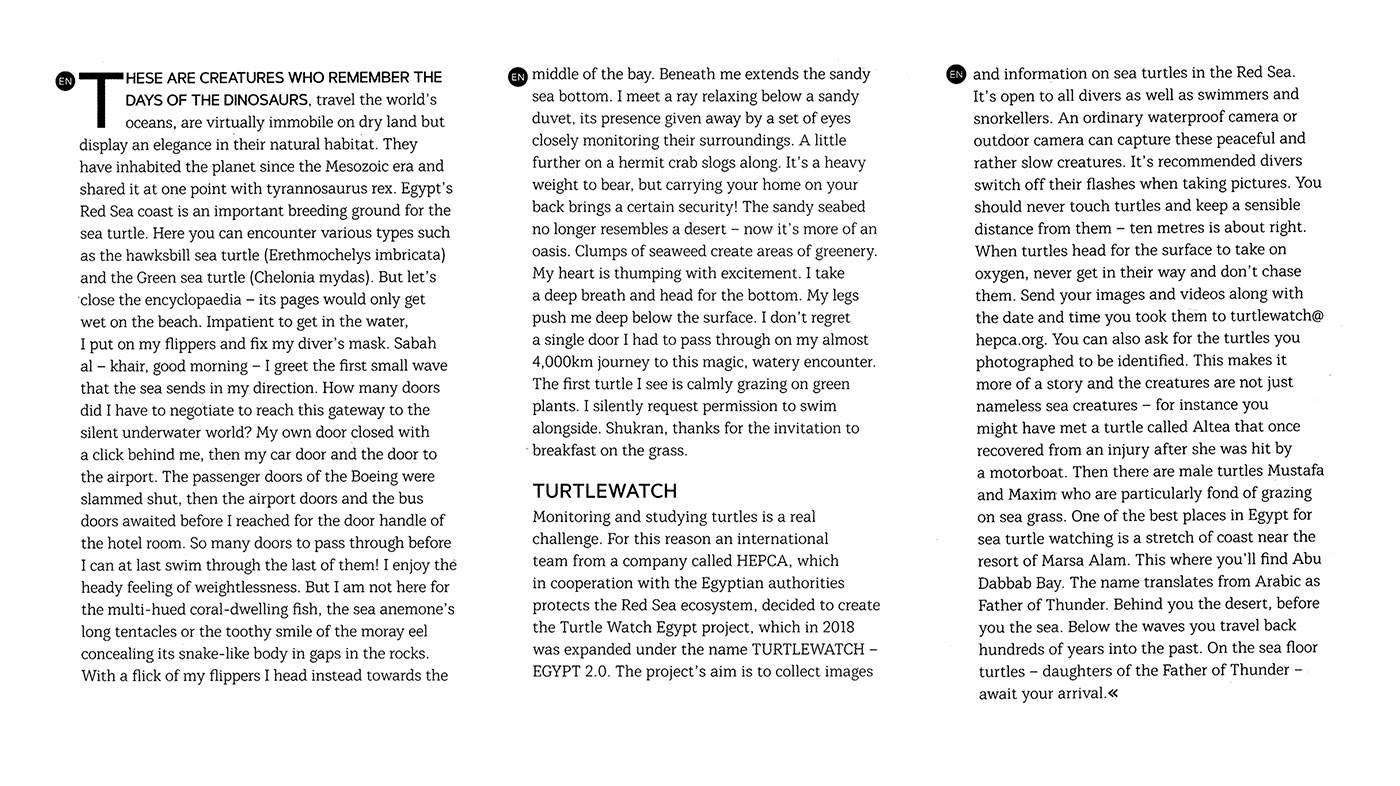 EN THESE ARE CREATURES WHO REMEMBER THE DAYS OF THE DINOSAURS, travel the world's oceans, are virtually immobile on dry land but display an elegance in their natural habitat. They have inhabited the planet since the Mesozoic era and shared it at one point with tyrannosaurus rex. Egypt's Red Sea coast is an important breeding ground for the sea turtle. Here you can encounter various types such as the hawksbill sea turtle (Erethmochelys imbricata) and the Green sea turtle (Chelonia mydas). But let's close the encyclopaedia – its pages would only get wet on the beach. Impatient to get in the water, I put on my flippers and fix my diver's mask. Sabah al – khair, good morning – I greet the first small wave that the sea sends in my direction. How many doors did I have to negotiate to reach this gateway to the silent underwater world? My own door closed with a click behind me, then my car door and the door to the airport. The passenger doors of the Boeing were slammed shut, then the airport doors and the bus doors awaited before I reached for the door handle of the hotel room. So many doors to pass through before I can at last swim through the last of them! I enjoy the heady feeling of weightlessness. But I am not here for the multi-hued coral-dwelling fish, the sea anemone's long tentacles or the toothy smile of the moray eel concealing its snake-like body in gaps in the rocks. With a flick of my flippers I head instead towards the

EN middle of the bay. Beneath me extends the sandy sea bottom. I meet a ray relaxing below a sandy duvet, its presence given away by a set of eyes closely monitoring their surroundings. A little further on a hermit crab slogs along. It's a heavy weight to bear, but carrying your home on your back brings a certain security! The sandy seabed no longer resembles a desert – now it's more of an oasis. Clumps of seaweed create areas of greenery. My heart is thumping with excitement. I take a deep breath and head for the bottom. My legs push me deep below the surface. I don't regret a single door I had to pass through on my almost 4,000km journey to this magic, watery encounter. The first turtle I see is calmly grazing on green plants. I silently request permission to swim alongside. Shukran, thanks for the invitation to breakfast on the grass.

TURTLEWATCH
Monitoring and studying turtles is a real challenge. For this reason an international team from a company called HEPCA, which in cooperation with the Egyptian authorities protects the Red Sea ecosystem, decided to create the Turtle Watch Egypt project, which in 2018 was expanded under the name TURTLEWATCH – EGYPT 2.0. The project's aim is to collect images

EN and information on sea turtles in the Red Sea. It's open to all divers as well as swimmers and snorkellers. An ordinary waterproof camera or outdoor camera can capture these peaceful and rather slow creatures. It's recommended divers switch off their flashes when taking pictures. You should never touch turtles and keep a sensible distance from them – ten metres is about right. When turtles head for the surface to take on oxygen, never get in their way and don't chase them. Send your images and videos along with the date and time you took them to turtlewatch@hepca.org. You can also ask for the turtles you photographed to be identified. This makes it more of a story and the creatures are not just nameless sea creatures – for instance you might have met a turtle called Altea that once recovered from an injury after she was hit by a motorboat. Then there are male turtles Mustafa and Maxim who are particularly fond of grazing on sea grass. One of the best places in Egypt for sea turtle watching is a stretch of coast near the resort of Marsa Alam. This where you'll find Abu Dabbab Bay. The name translates from Arabic as Father of Thunder. Behind you the desert, before you the sea. Below the waves you travel back hundreds of years into the past. On the sea floor turtles – daughters of the Father of Thunder – await your arrival.«